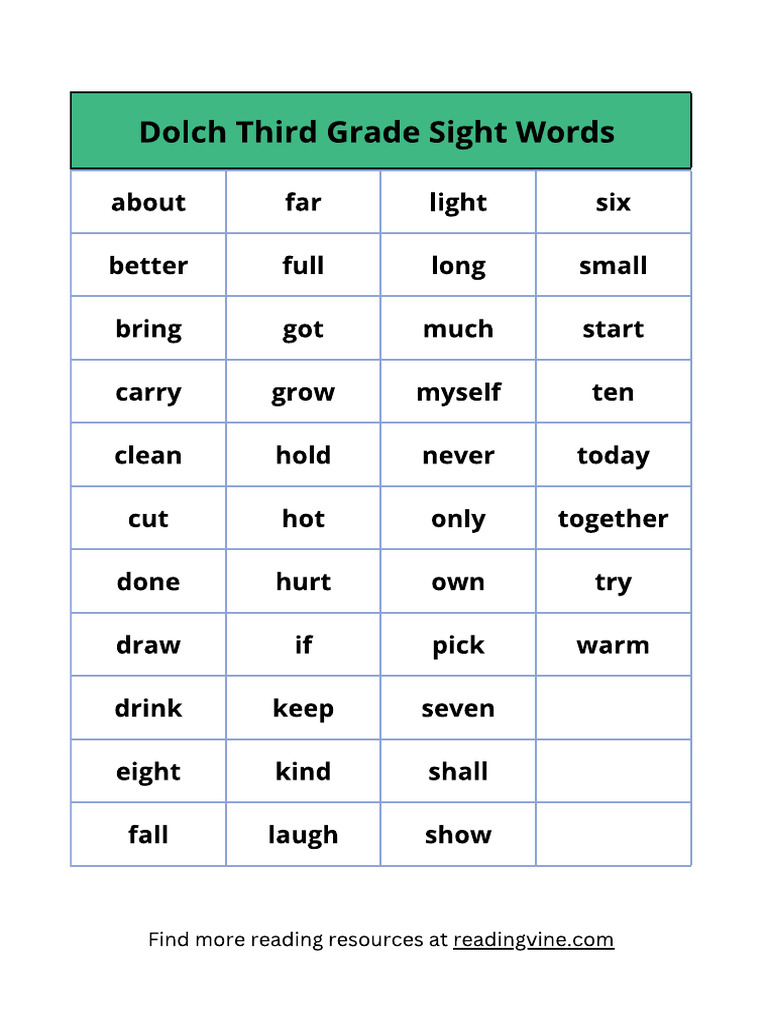 Dolch Third Grade Sight Words

| about | far | light | six |
|---|---|---|---|
| better | full | long | small |
| bring | got | much | start |
| carry | grow | myself | ten |
| clean | hold | never | today |
| cut | hot | only | together |
| done | hurt | own | try |
| draw | if | pick | warm |
| drink | keep | seven | |
| eight | kind | shall | |
| fall | laugh | show | |

Find more reading resources at readingvine.com